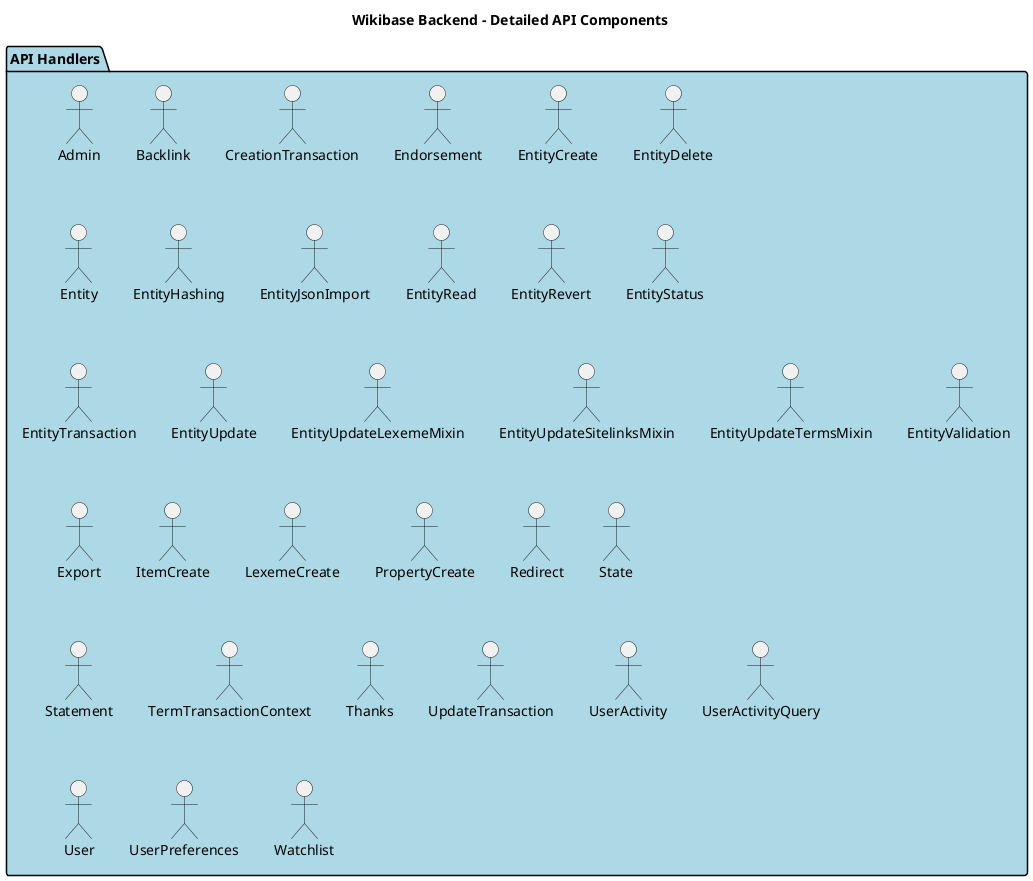 Wikibase Backend - Detailed API Components

API Handlers

Admin
Backlink
CreationTransaction
Endorsement
EntityCreate
EntityDelete

Entity
EntityHashing
EntityJsonImport
EntityRead
EntityRevert
EntityStatus

EntityTransaction
EntityUpdate
EntityUpdateLexemeMixin
EntityUpdateSitelinksMixin
EntityUpdateTermsMixin
EntityValidation

Export
ItemCreate
LexemeCreate
PropertyCreate
Redirect
State

Statement
TermTransactionContext
Thanks
UpdateTransaction
UserActivity
UserActivityQuery

User
UserPreferences
Watchlist